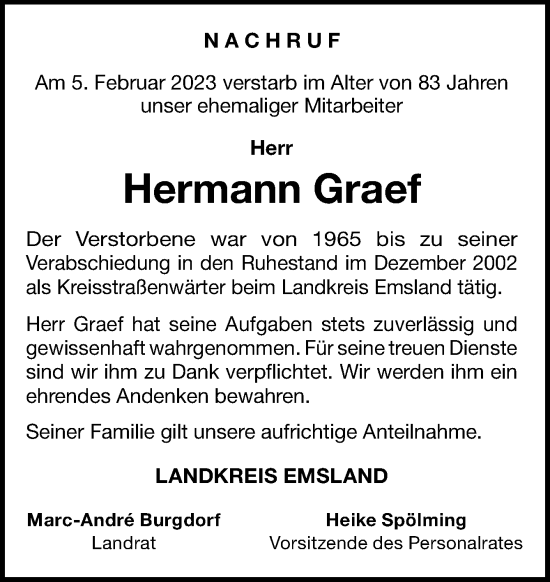 NACHRUF

Am 5. Februar 2023 verstarb im Alter von 83 Jahren unser ehemaliger Mitarbeiter

Herr

Hermann Graef

Der Verstorbene war von 1965 bis zu seiner Verabschiedung in den Ruhestand im Dezember 2002 als Kreisstraßenwärter beim Landkreis Emsland tätig.

Herr Graef hat seine Aufgaben stets zuverlässig und gewissenhaft wahrgenommen. Für seine treuen Dienste sind wir ihm zu Dank verpflichtet. Wir werden ihm ein ehrendes Andenken bewahren.

Seiner Familie gilt unsere aufrichtige Anteilnahme.

LANDKREIS EMSLAND

Marc-André Burgdorf
Landrat

Heike Spölming
Vorsitzende des Personalrates